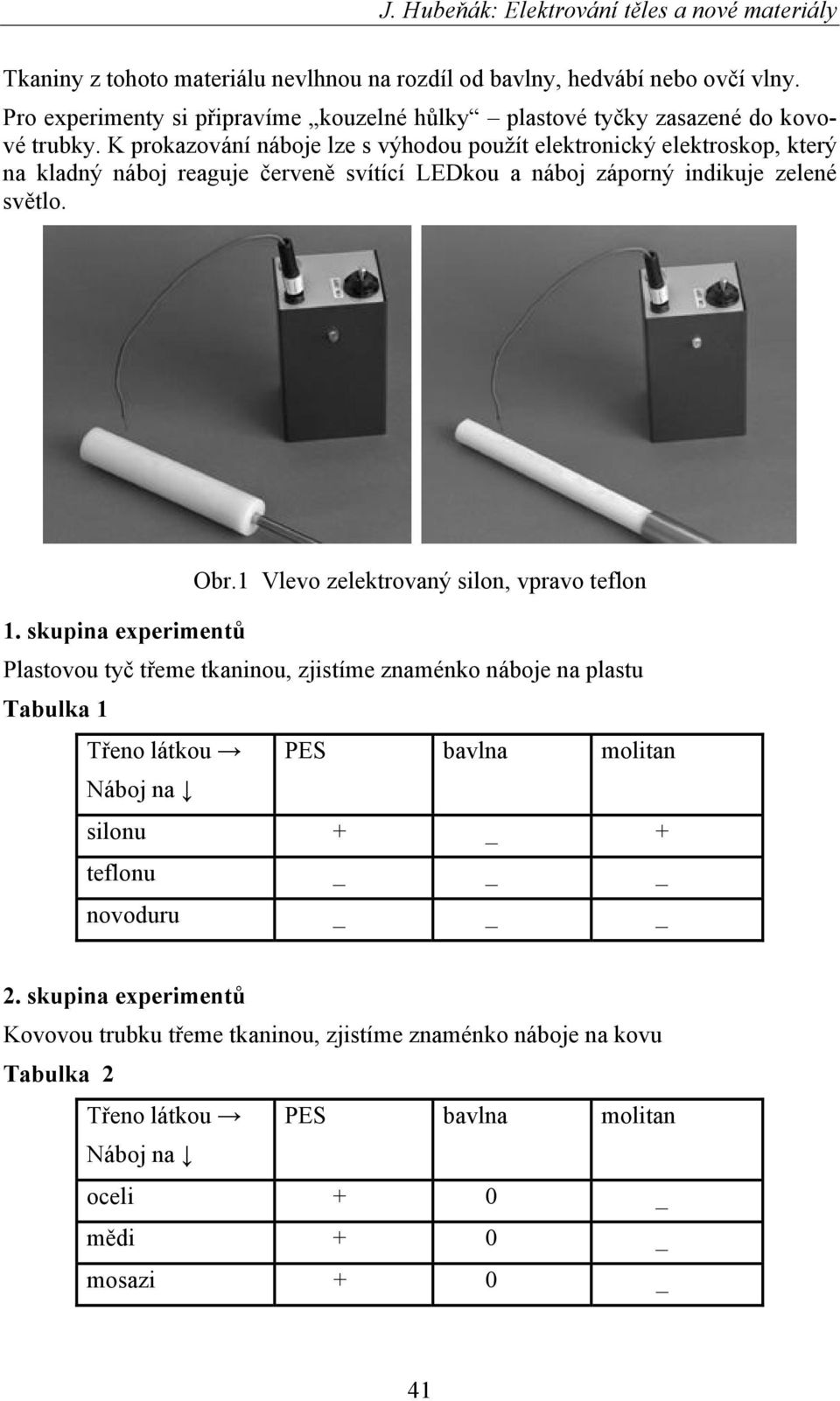 J. Hubeňák: Elektrování těles a nové materiály

Tkaniny z tohoto materiálu nevlhnou na rozdíl od bavlny, hedvábí nebo ovčí vlny.

Pro experimenty si připravíme „kouzelné hůlky“ – plastové tyčky zasazené do kovové trubky. K prokazování náboje lze s výhodou použít elektronický elektroskop, který na kladný náboj reaguje červeně svítící LEDkou a náboj záporný indikuje zelené světlo.

Obr.1 Vlevo zelektrovaný silon, vpravo teflon

1. skupina experimentů

Plastovou tyč třeme tkaninou, zjistíme znaménko náboje na plastu

Tabulka 1

| Třeno látkou → Náboj na ↓ | PES | bavlna | molitan |
|---|---|---|---|
| silonu | + | _ | + |
| teflonu | _ | _ | _ |
| novoduru | _ | _ | _ |

2. skupina experimentů

Kovovou trubku třeme tkaninou, zjistíme znaménko náboje na kovu

Tabulka 2

| Třeno látkou → Náboj na ↓ | PES | bavlna | molitan |
|---|---|---|---|
| oceli | + | 0 | _ |
| mědi | + | 0 | _ |
| mosazi | + | 0 | _ |

41